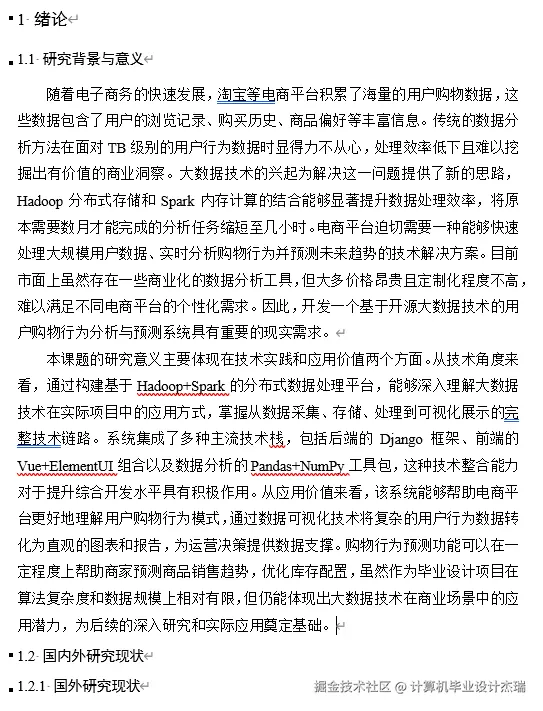 1 绪论

1.1 研究背景与意义

随着电子商务的快速发展，淘宝等电商平台积累了海量的用户购物数据，这些数据包含了用户的浏览记录、购买历史、商品偏好等丰富信息。传统的数据分析方法在面对 TB 级别的用户行为数据时显得力不从心，处理效率低下且难以挖掘出有价值的商业洞察。大数据技术的兴起为解决这一问题提供了新的思路，Hadoop 分布式存储和 Spark 内存计算的结合能够显著提升数据处理效率，将原本需要数月才能完成的分析任务缩短至几小时。电商平台迫切需要一种能够快速处理大规模用户数据、实时分析购物行为并预测未来趋势的技术解决方案。目前市面上虽然存在一些商业化的数据分析工具，但大多价格昂贵且定制化程度不高，难以满足不同电商平台的个性化需求。因此，开发一个基于开源大数据技术的用户购物行为分析与预测系统具有重要的现实需求。

本课题的研究意义主要体现在技术实践和应用价值两个方面。从技术角度来看，通过构建基于 Hadoop+Spark 的分布式数据处理平台，能够深入理解大数据技术在实际项目中的应用方式，掌握从数据采集、存储、处理到可视化展示的完整技术链路。系统集成了多种主流技术栈，包括后端的 Django 框架、前端的 Vue+ElementUI 组合以及数据分析的 Pandas+NumPy 工具包，这种技术整合能力对于提升综合开发水平具有积极作用。从应用价值来看，该系统能够帮助电商平台更好地理解用户购物行为模式，通过数据可视化技术将复杂的用户行为数据转化为直观的图表和报告，为运营决策提供数据支撑。购物行为预测功能可以在一定程度上帮助商家预测商品销售趋势，优化库存配置，虽然作为毕业设计项目在算法复杂度和数据规模上相对有限，但仍能体现出大数据技术在商业场景中的应用潜力，为后续的深入研究和实际应用奠定基础。

1.2 国内外研究现状

1.2.1 国外研究现状

掘金技术社区 @ 计算机毕业设计杰瑞